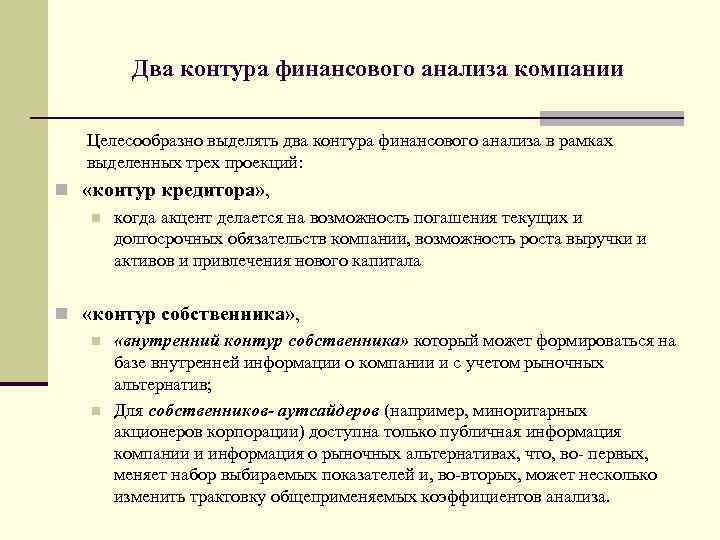 Два контура финансового анализа компании

Целесообразно выделять два контура финансового анализа в рамках выделенных трех проекций:

«контур кредитора»,

когда акцент делается на возможность погашения текущих и долгосрочных обязательств компании, возможность роста выручки и активов и привлечения нового капитала

«контур собственника»,

«внутренний контур собственника» который может формироваться на базе внутренней информации о компании и с учетом рыночных альтернатив;

Для собственников- аутсайдеров (например, миноритарных акционеров корпорации) доступна только публичная информация компании и информация о рыночных альтернативах, что, во- первых, меняет набор выбираемых показателей и, во-вторых, может несколько изменить трактовку общеприменяемых коэффициентов анализа.